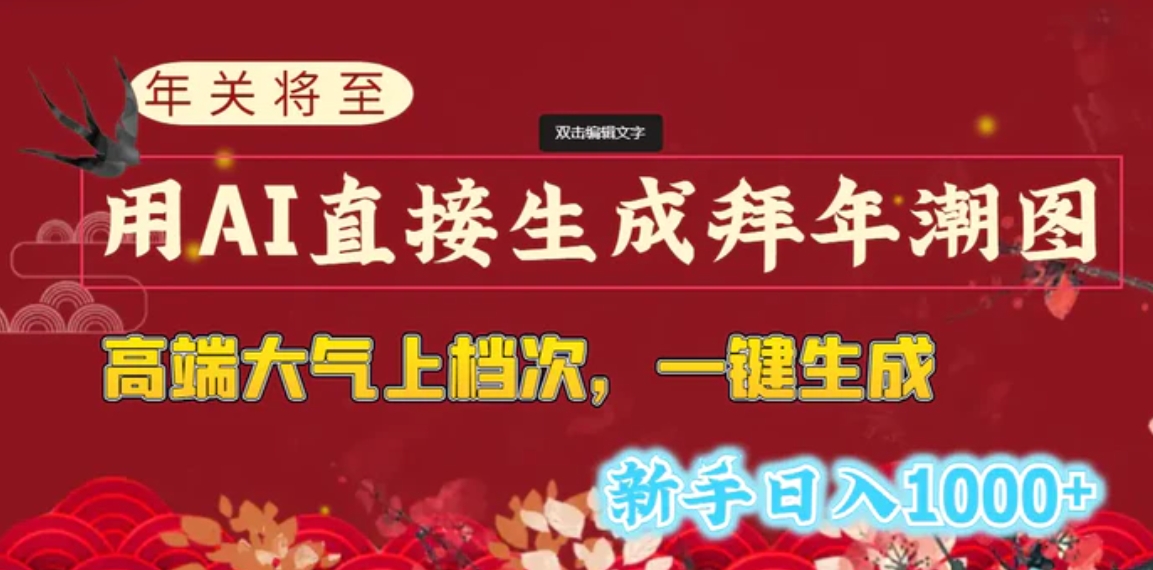 年关将至

双击编辑文字

用AI直接生成拜年潮图

高端大气上档次，一键生成

新手日入1000+